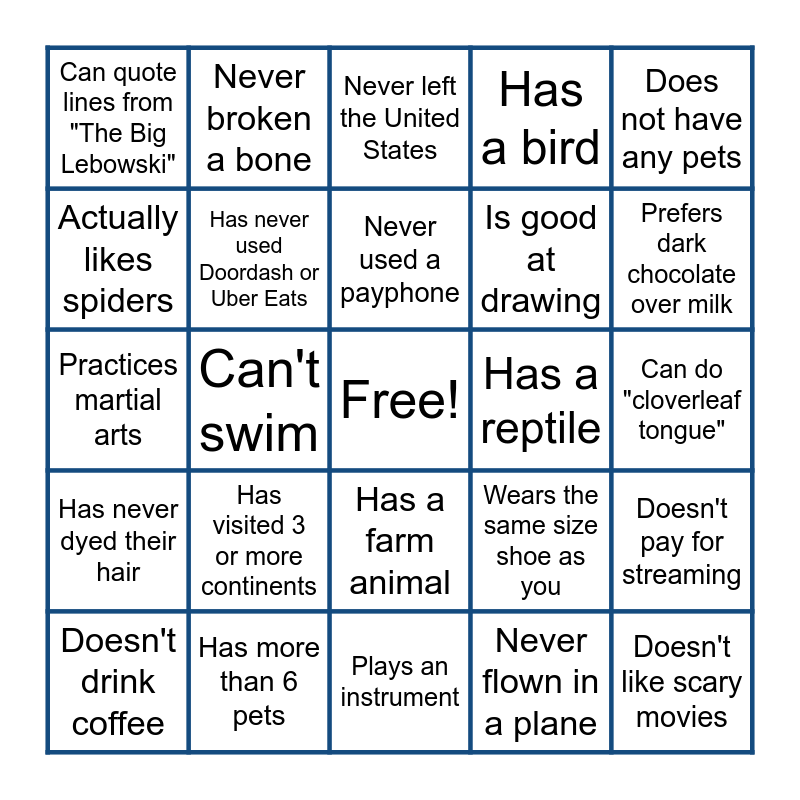 | Can quote lines from "The Big Lebowski" | Never broken a bone | Never left the United States | Has a bird | Does not have any pets |
|---|---|---|---|---|
| Actually likes spiders | Has never used Doordash or Uber Eats | Never used a payphone | Is good at drawing | Prefers dark chocolate over milk |
| Practices martial arts | Can't swim | Free! | Has a reptile | Can do "cloverleaf tongue" |
| Has never dyed their hair | Has visited 3 or more continents | Has a farm animal | Wears the same size shoe as you | Doesn't pay for streaming |
| Doesn't drink coffee | Has more than 6 pets | Plays an instrument | Never flown in a plane | Doesn't like scary movies |